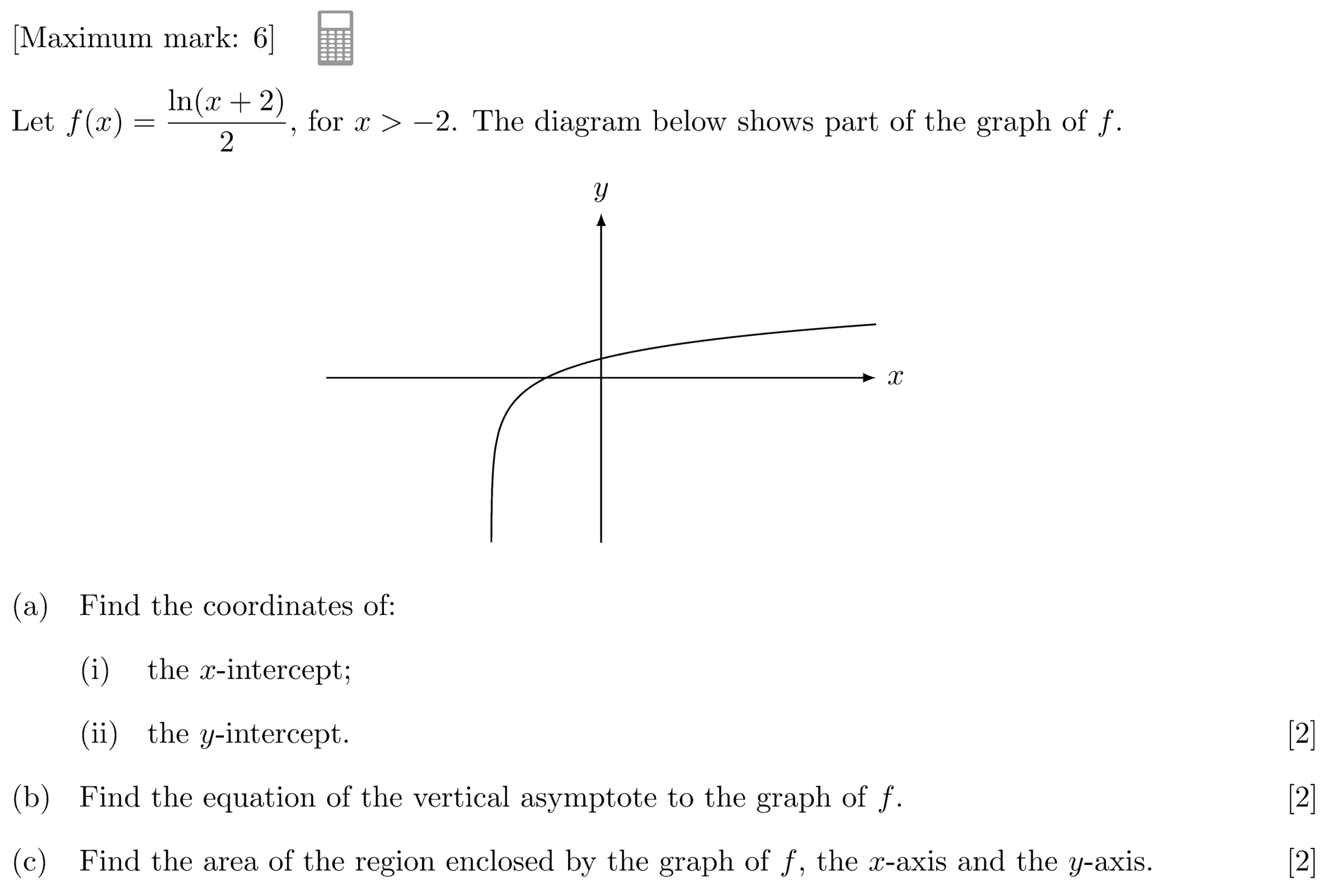 [Maximum mark: 6]

Let $f(x) = \frac{\ln(x+2)}{2}$, for $x > -2$. The diagram below shows part of the graph of $f$.

$y$

$x$

(a) Find the coordinates of:

(i) the $x$-intercept;

(ii) the $y$-intercept. [2]

(b) Find the equation of the vertical asymptote to the graph of $f$. [2]

(c) Find the area of the region enclosed by the graph of $f$, the $x$-axis and the $y$-axis. [2]